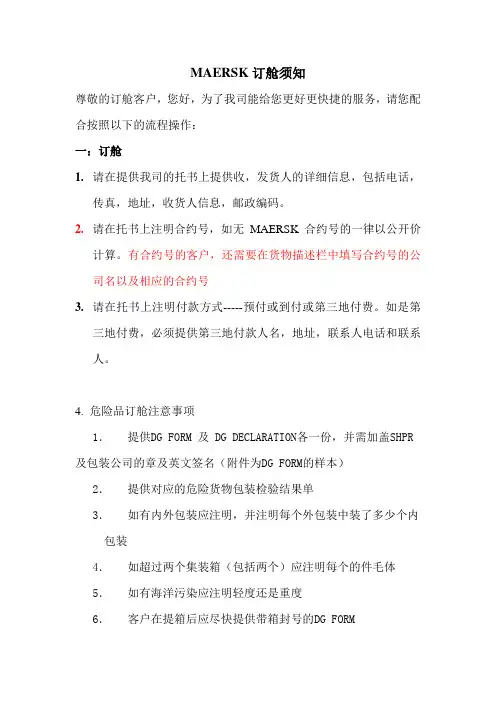 MAERSK 订舱须知

尊敬的订舱客户，您好，为了我司能给您更好更快捷的服务，请您配合按照以下的流程操作：

一：订舱

1. 请在提供我司的托书上提供收，发货人的详细信息，包括电话，传真，地址，收货人信息，邮政编码。

2. 请在托书上注明合约号，如无 MAERSK 合约号的一律以公开价计算。有合约号的客户，还需要在货物描述栏中填写合约号的公司名以及相应的合约号

3. 请在托书上注明付款方式-----预付或到付或第三地付费。如是第三地付费，必须提供第三地付款人名，地址，联系人电话和联系人。

4. 危险品订舱注意事项

1. 提供DG FORM 及 DG DECLARATION各一份，并需加盖SHPR及包装公司的章及英文签名（附件为DG FORM的样本）

2. 提供对应的危险货物包装检验结果单

3. 如有内外包装应注明，并注明每个外包装中装了多少个内包装

4. 如超过两个集装箱（包括两个）应注明每个的件毛体

5. 如有海洋污染应注明轻度还是重度

6. 客户在提箱后应尽快提供带箱封号的DG FORM